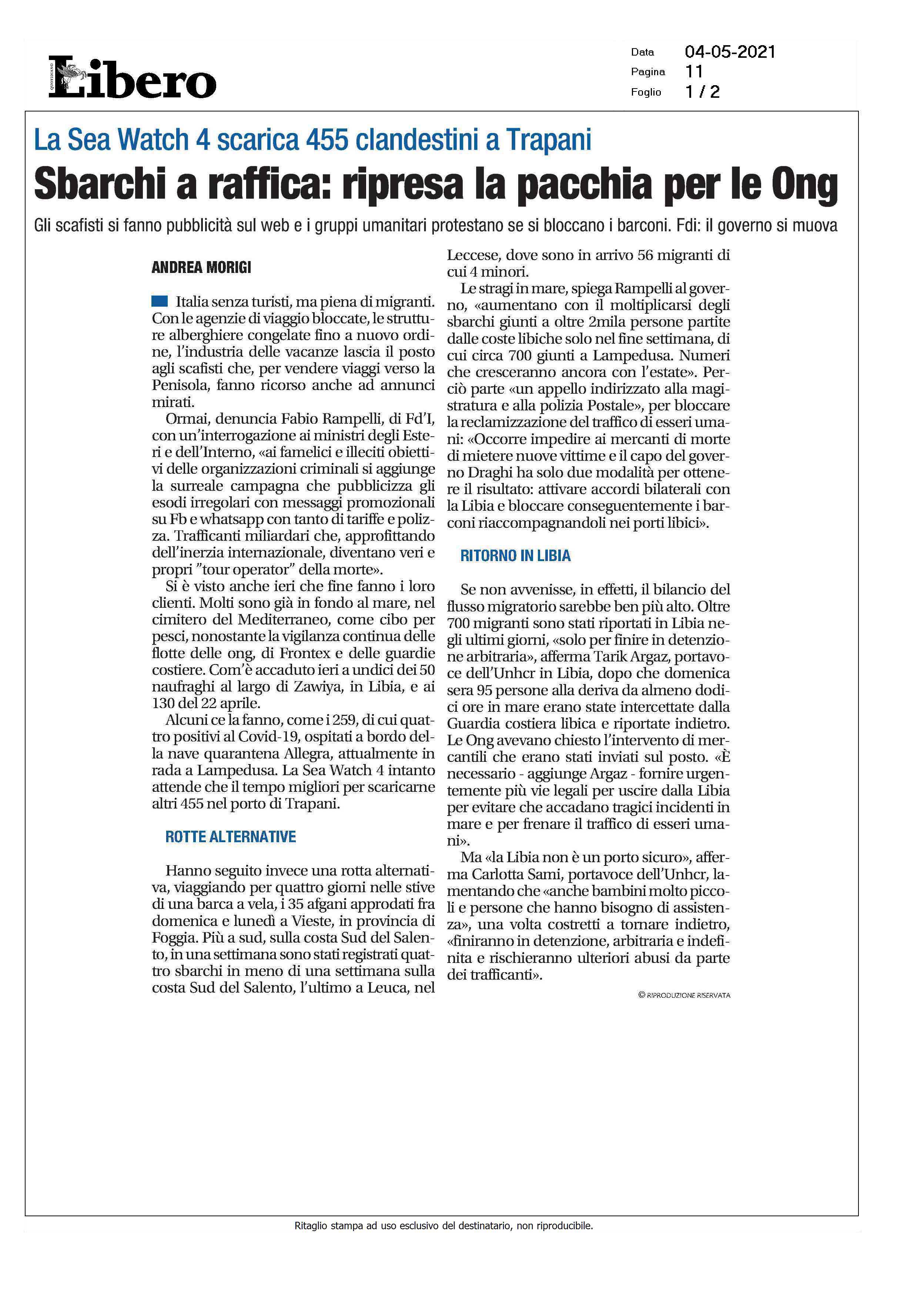 QUOTIDIANO Libero

Data 04-05-2021
Pagina 11
Foglio 1 / 2

La Sea Watch 4 scarica 455 clandestini a Trapani

Sbarchi a raffica: ripresa la pacchia per le Ong

Gli scafisti si fanno pubblicità sul web e i gruppi umanitari protestano se si bloccano i barconi. Fdi: il governo si muova

ANDREA MORIGI

Italia senza turisti, ma piena di migranti. Con le agenzie di viaggio bloccate, le strutture alberghiere congelate fino a nuovo ordine, l'industria delle vacanze lascia il posto agli scafisti che, per vendere viaggi verso la Penisola, fanno ricorso anche ad annunci mirati.

Ormai, denuncia Fabio Rampelli, di Fd'I, con un'interrogazione ai ministri degli Esteri e dell'Interno, «ai famelici e illeciti obiettivi delle organizzazioni criminali si aggiunge la surreale campagna che pubblicizza gli esodi irregolari con messaggi promozionali su Fb e whatsapp con tanto di tariffe e polizza. Trafficanti miliardari che, approfittando dell'inerzia internazionale, diventano veri e propri "tour operator" della morte».

Si è visto anche ieri che fine fanno i loro clienti. Molti sono già in fondo al mare, nel cimitero del Mediterraneo, come cibo per pesci, nonostante la vigilanza continua delle flotte delle ong, di Frontex e delle guardie costiere. Com'è accaduto ieri a undici dei 50 naufraghi al largo di Zawiya, in Libia, e ai 130 del 22 aprile.

Alcuni ce la fanno, come i 259, di cui quattro positivi al Covid-19, ospitati a bordo della nave quarantena Allegra, attualmente in rada a Lampedusa. La Sea Watch 4 intanto attende che il tempo migliori per scaricarne altri 455 nel porto di Trapani.

ROTTE ALTERNATIVE

Hanno seguito invece una rotta alternativa, viaggiando per quattro giorni nelle stive di una barca a vela, i 35 afgani approdati fra domenica e lunedì a Vieste, in provincia di Foggia. Più a sud, sulla costa Sud del Salento, in una settimana sono stati registrati quattro sbarchi in meno di una settimana sulla costa Sud del Salento, l'ultimo a Leuca, nel Leccese, dove sono in arrivo 56 migranti di cui 4 minori.

Le stragi in mare, spiega Rampelli al governo, «aumentano con il moltiplicarsi degli sbarchi giunti a oltre 2mila persone partite dalle coste libiche solo nel fine settimana, di cui circa 700 giunti a Lampedusa. Numeri che cresceranno ancora con l'estate». Perciò parte «un appello indirizzato alla magistratura e alla polizia Postale», per bloccare la reclamizzazione del traffico di esseri umani: «Occorre impedire ai mercanti di morte di mietere nuove vittime e il capo del governo Draghi ha solo due modalità per ottenere il risultato: attivare accordi bilaterali con la Libia e bloccare conseguentemente i barconi riaccompagnandoli nei porti libici».

RITORNO IN LIBIA

Se non avvenisse, in effetti, il bilancio del flusso migratorio sarebbe ben più alto. Oltre 700 migranti sono stati riportati in Libia negli ultimi giorni, «solo per finire in detenzione arbitraria», afferma Tarik Argaz, portavoce dell'Unhcr in Libia, dopo che domenica sera 95 persone alla deriva da almeno dodici ore in mare erano state intercettate dalla Guardia costiera libica e riportate indietro. Le Ong avevano chiesto l'intervento di mercantili che erano stati inviati sul posto. «È necessario - aggiunge Argaz - fornire urgentemente più vie legali per uscire dalla Libia per evitare che accadano tragici incidenti in mare e per frenare il traffico di esseri umani».

Ma «la Libia non è un porto sicuro», afferma Carlotta Sami, portavoce dell'Unhcr, lamentando che «anche bambini molto piccoli e persone che hanno bisogno di assistenza», una volta costretti a tornare indietro, «finiranno in detenzione, arbitraria e indefinita e rischieranno ulteriori abusi da parte dei trafficanti».

© RIPRODUZIONE RISERVATA

Ritaglio stampa ad uso esclusivo del destinatario, non riproducibile.